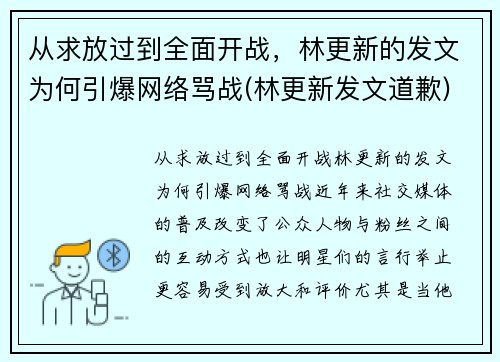 从求放过到全面开战，林更新的发文为何引爆网络骂战(林更新发文道歉)

从求放过到全面开战林更新的发文为何引爆网络骂战近年来社交媒体的普及改变了公众人物与粉丝之间的互动方式也让明星们的言行举止更容易受到放大和评价尤其是当他